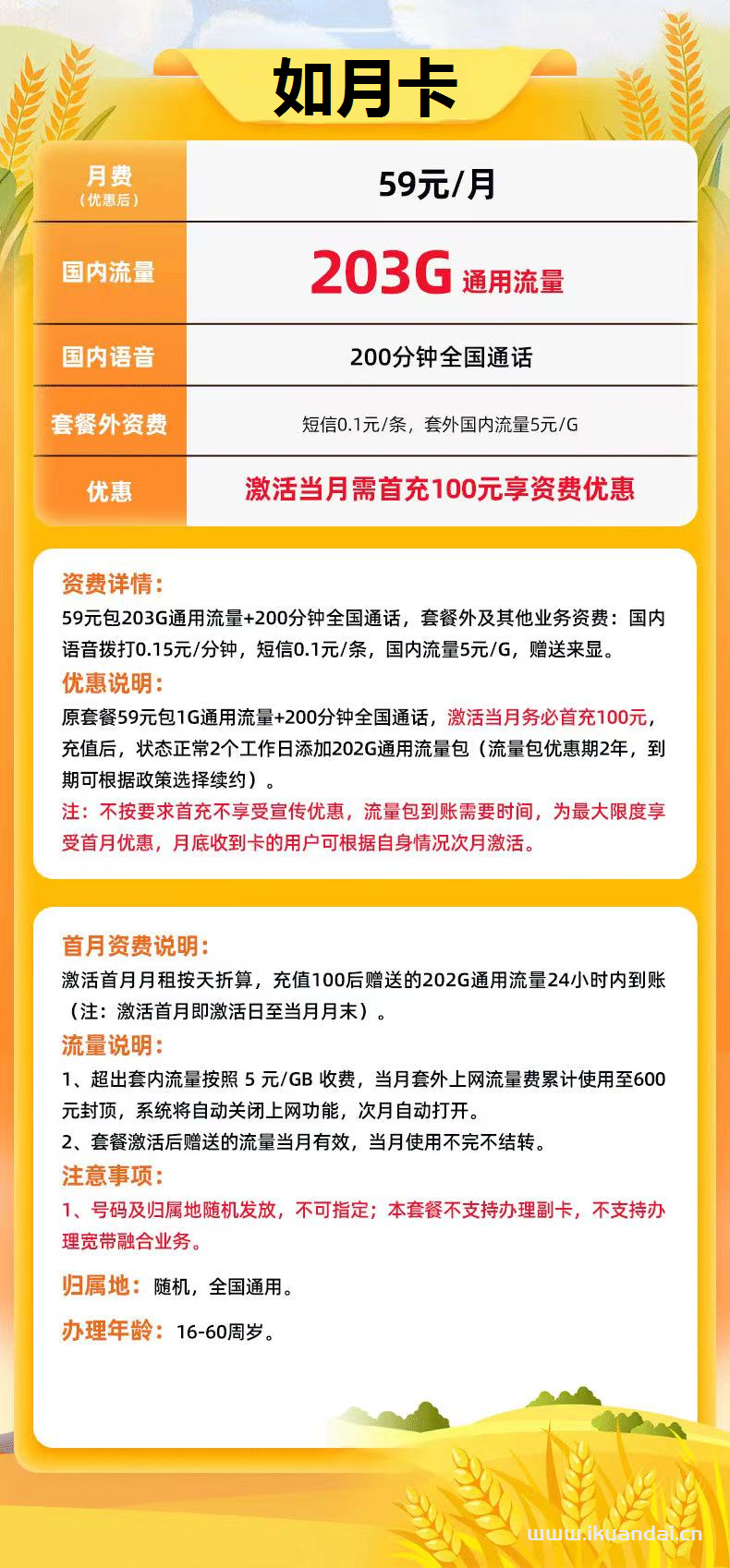 如月卡

| 月费（优惠后） | 59元/月 |
|---|---|
| 国内流量 | 203G 通用流量 |
| 国内语音 | 200分钟全国通话 |
| 套餐外资费 | 短信0.1元/条，套外国内流量5元/G |
| 优惠 | 激活当月需首充100元享资费优惠 |

资费详情：
59元包203G通用流量+200分钟全国通话，套餐外及其他业务资费：国内语音拨打0.15元/分钟，短信0.1元/条，国内流量5元/G，赠送来显。
优惠说明：
原套餐59元包1G通用流量+200分钟全国通话，激活当月务必首充100元，充值后，状态正常2个工作日添加202G通用流量包（流量包优惠期2年，到期可根据政策选择续约）。
注：不按要求首充不享受宣传优惠，流量包到账需要时间，为最大限度享受首月优惠，月底收到卡的用户可根据自身情况次月激活。

首月资费说明：
激活首月月租按天折算，充值100后赠送的202G通用流量24小时内到账（注：激活首月即激活日至当月月末）。
流量说明：
1、超出套内流量按照 5 元/GB 收费，当月套外上网流量费累计使用至600元封顶，系统将自动关闭上网功能，次月自动打开。
2、套餐激活后赠送的流量当月有效，当月使用不完不结转。
注意事项：
1、号码及归属地随机发放，不可指定；本套餐不支持办理副卡，不支持办理宽带融合业务。
归属地：随机，全国通用。
办理年龄：16-60周岁。

www.ikuandai.cn